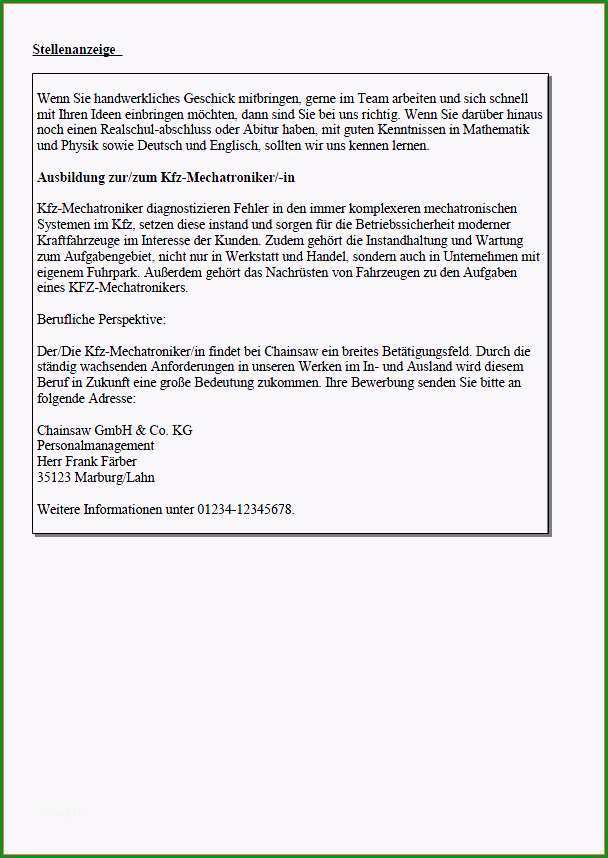 Stellenanzeige

Wenn Sie handwerkliches Geschick mitbringen, gerne im Team arbeiten und sich schnell mit Ihren Ideen einbringen möchten, dann sind Sie bei uns richtig. Wenn Sie darüber hinaus noch einen Realschul-abschluss oder Abitur haben, mit guten Kenntnissen in Mathematik und Physik sowie Deutsch und Englisch, sollten wir uns kennen lernen.

Ausbildung zur/zum Kfz-Mechatroniker/-in

Kfz-Mechatroniker diagnostizieren Fehler in den immer komplexeren mechatronischen Systemen im Kfz, setzen diese instand und sorgen für die Betriebssicherheit moderner Kraftfahrzeuge im Interesse der Kunden. Zudem gehört die Instandhaltung und Wartung zum Aufgabengebiet, nicht nur in Werkstatt und Handel, sondern auch in Unternehmen mit eigenem Fuhrpark. Außerdem gehört das Nachrüsten von Fahrzeugen zu den Aufgaben eines KFZ-Mechatronikers.

Berufliche Perspektive:

Der/Die Kfz-Mechatroniker/in findet bei Chainsaw ein breites Betätigungsfeld. Durch die ständig wachsenden Anforderungen in unseren Werken im In- und Ausland wird diesem Beruf in Zukunft eine große Bedeutung zukommen. Ihre Bewerbung senden Sie bitte an folgende Adresse:

Chainsaw GmbH & Co. KG
Personalmanagement
Herr Frank Färber
35123 Marburg/Lahn

Weitere Informationen unter 01234-12345678.